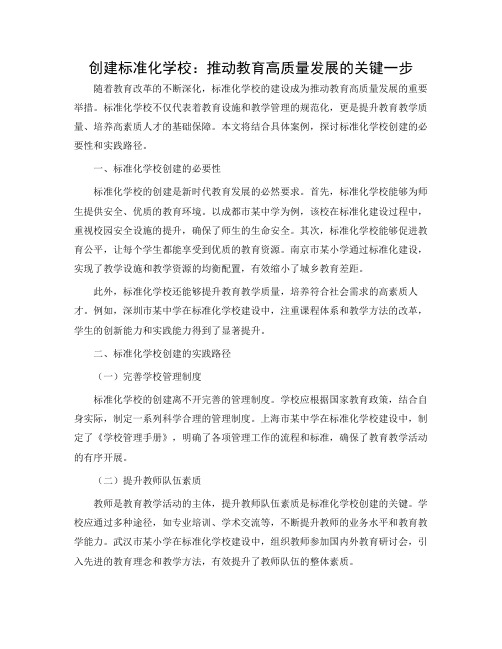 创建标准化学校：推动教育高质量发展的关键一步

随着教育改革的不断深化，标准化学校的建设成为推动教育高质量发展的重要举措。标准化学校不仅代表着教育设施和教学管理的规范化，更是提升教育教学质量、培养高素质人才的基础保障。本文将结合具体案例，探讨标准化学校创建的必要性和实践路径。

一、标准化学校创建的必要性

标准化学校的创建是新时代教育发展的必然要求。首先，标准化学校能够为师生提供安全、优质的教育环境。以成都市某中学为例，该校在标准化建设过程中，重视校园安全设施的提升，确保了师生的生命安全。其次，标准化学校能够促进教育公平，让每个学生都能享受到优质的教育资源。南京市某小学通过标准化建设，实现了教学设施和教学资源的均衡配置，有效缩小了城乡教育差距。

此外，标准化学校还能够提升教育教学质量，培养符合社会需求的高素质人才。例如，深圳市某中学在标准化学校建设中，注重课程体系和教学方法的改革，学生的创新能力和实践能力得到了显著提升。

二、标准化学校创建的实践路径

（一）完善学校管理制度

标准化学校的创建离不开完善的管理制度。学校应根据国家教育政策，结合自身实际，制定一系列科学合理的管理制度。上海市某中学在标准化学校建设中，制定了《学校管理手册》，明确了各项管理工作的流程和标准，确保了教育教学活动的有序开展。

（二）提升教师队伍素质

教师是教育教学活动的主体，提升教师队伍素质是标准化学校创建的关键。学校应通过多种途径，如专业培训、学术交流等，不断提升教师的业务水平和教育教学能力。武汉市某小学在标准化学校建设中，组织教师参加国内外教育研讨会，引入先进的教育理念和教学方法，有效提升了教师队伍的整体素质。